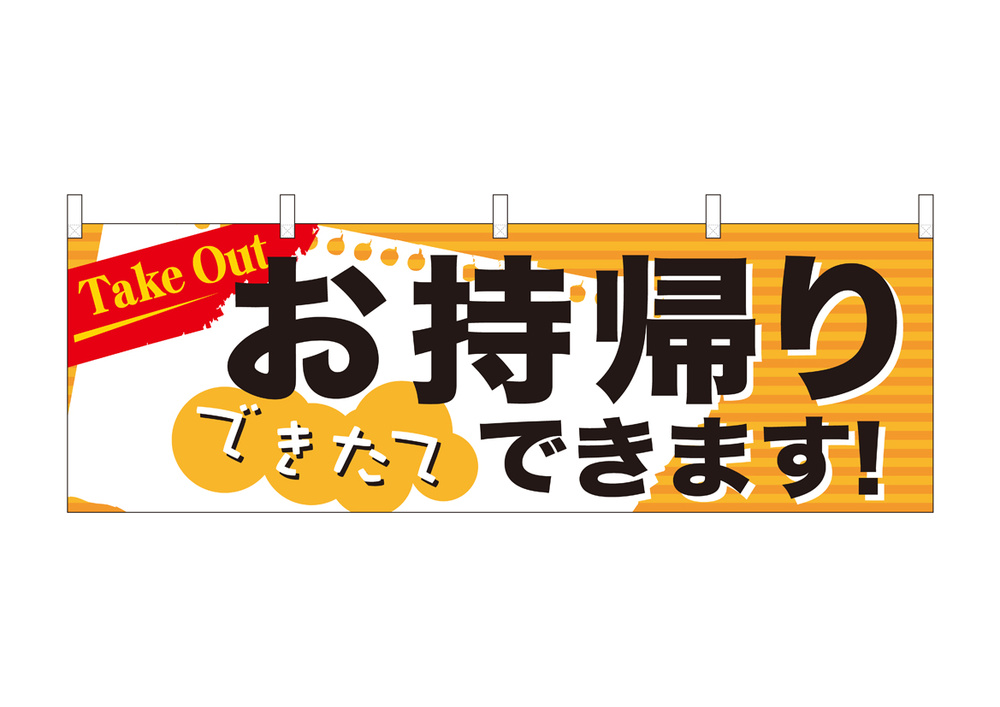 Take Out

お持帰り

できたて

できます!